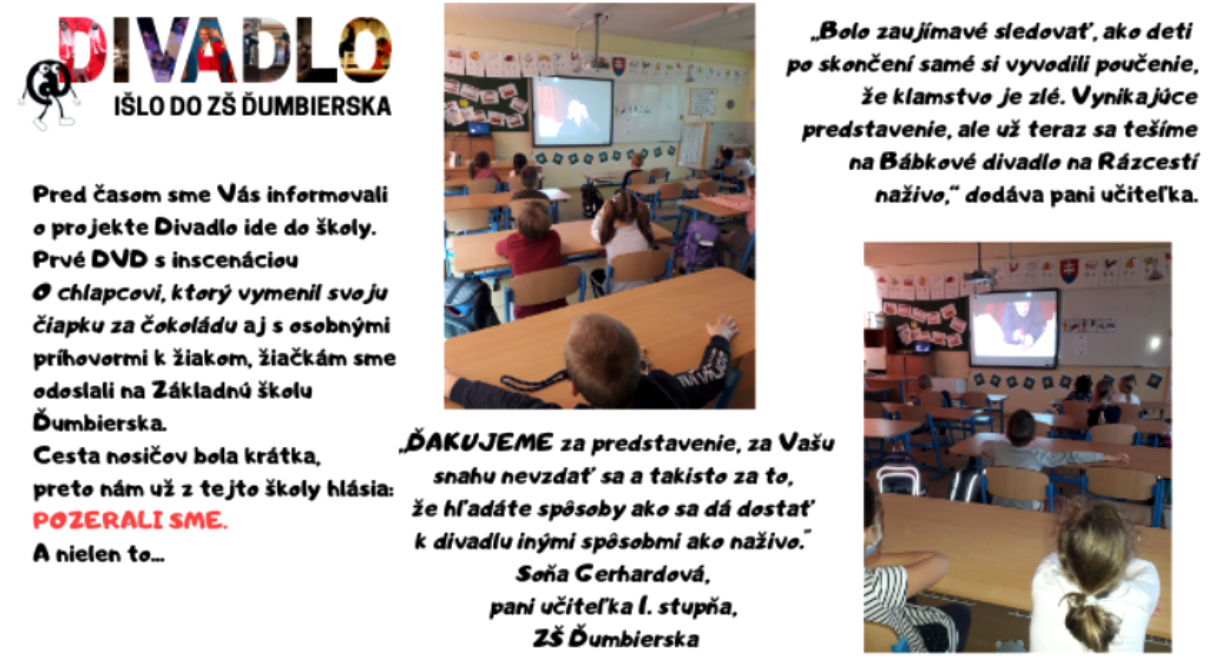 DIVADLO
IŠLO DO ZŠ ĎUMBIERSKA

Pred časom sme Vás informovali o projekte Divadlo ide do školy. Prvé DVD s inscenáciou O chlapcovi, ktorý vymenil svoju čiapku za čokoládu aj s osobnými príhovormi k žiakom, žiačkám sme odoslali na Základnú školu Ďumbierska.
Cesta nosičov bola krátka, preto nám už z tejto školy hlásia:
POZERALI SME.
A nielen to...

„ĎAKUJEME za predstavenie, za Vašu snahu nevzdať sa a takisto za to, že hľadáte spôsoby ako sa dá dostať k divadlu inými spôsobmi ako naživo."
Soňa Gerhardová,
pani učiteľka I. stupňa,
ZŠ Ďumbierska

„Bolo zaujímavé sledovať, ako deti po skončení samé si vyvodili poučenie, že klamstvo je zlé. Vynikajúce predstavenie, ale už teraz sa tešíme na Bábkové divadlo na Rázcestí naživo," dodáva pani učiteľka.